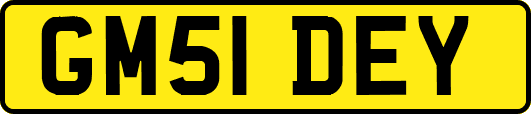 GM51 DEY